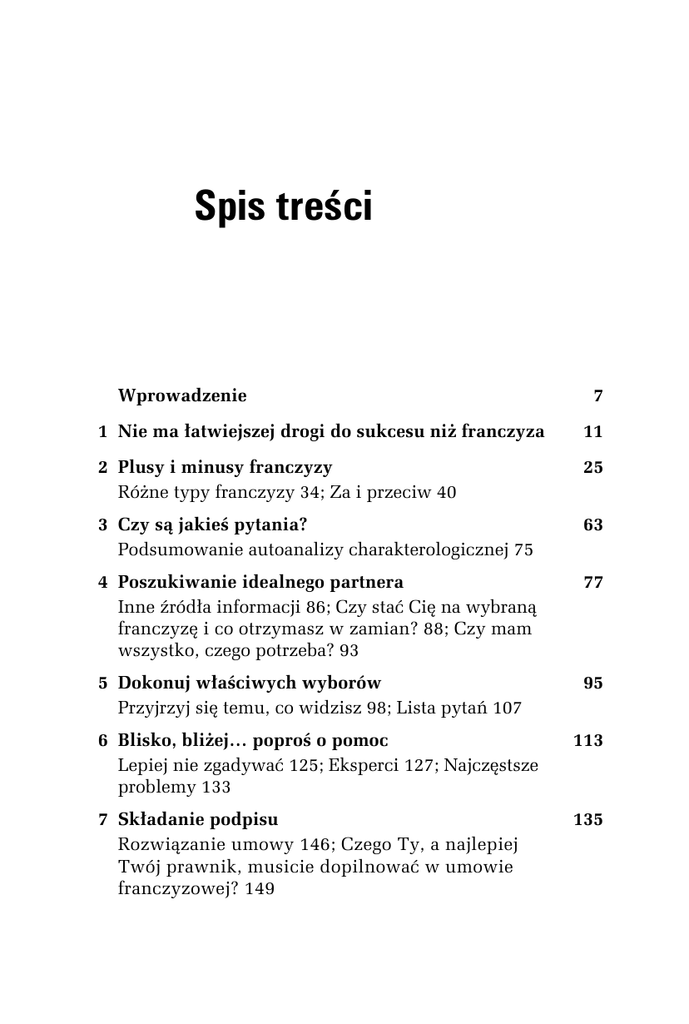 Spis treści

Wprowadzenie 7

1 Nie ma łatwiejszej drogi do sukcesu niż franczyza 11

2 Plusy i minusy franczyzy 25
Różne typy franczyzy 34; Za i przeciw 40

3 Czy są jakieś pytania? 63
Podsumowanie autoanalizy charakterologicznej 75

4 Poszukiwanie idealnego partnera 77
Inne źródła informacji 86; Czy stać Cię na wybraną franczyzę i co otrzymasz w zamian? 88; Czy mam wszystko, czego potrzeba? 93

5 Dokonuj właściwych wyborów 95
Przyjrzyj się temu, co widzisz 98; Lista pytań 107

6 Blisko, bliżej… poproś o pomoc 113
Lepiej nie zgadywać 125; Eksperci 127; Najczęstsze problemy 133

7 Składanie podpisu 135
Rozwiązanie umowy 146; Czego Ty, a najlepiej Twój prawnik, musicie dopilnować w umowie franczyzowej? 149